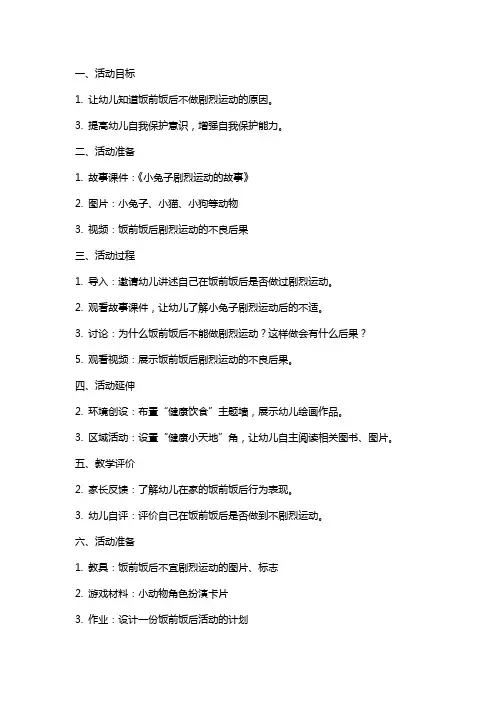 一、活动目标

1. 让幼儿知道饭前饭后不做剧烈运动的原因。

3. 提高幼儿自我保护意识，增强自我保护能力。

二、活动准备

1. 故事课件：《小兔子剧烈运动的故事》

2. 图片：小兔子、小猫、小狗等动物

3. 视频：饭前饭后剧烈运动的不良后果

三、活动过程

1. 导入：邀请幼儿讲述自己在饭前饭后是否做过剧烈运动。

2. 观看故事课件，让幼儿了解小兔子剧烈运动后的不适。

3. 讨论：为什么饭前饭后不能做剧烈运动？这样做会有什么后果？

5. 观看视频：展示饭前饭后剧烈运动的不良后果。

四、活动延伸

2. 环境创设：布置“健康饮食”主题墙，展示幼儿绘画作品。

3. 区域活动：设置“健康小天地”角，让幼儿自主阅读相关图书、图片。

五、教学评价

2. 家长反馈：了解幼儿在家的饭前饭后行为表现。

3. 幼儿自评：评价自己在饭前饭后是否做到不剧烈运动。

六、活动准备

1. 教具：饭前饭后不宜剧烈运动的图片、标志

2. 游戏材料：小动物角色扮演卡片

3. 作业：设计一份饭前饭后活动的计划